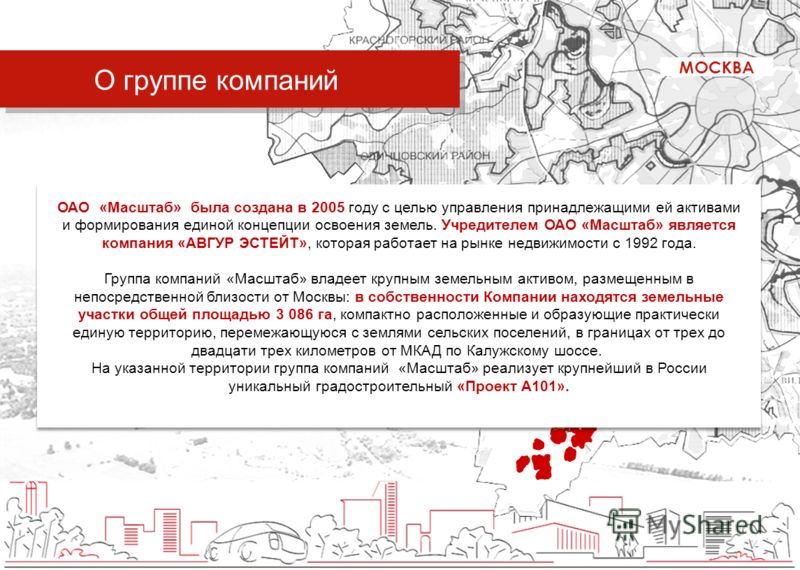 КРАСНОГОРСКИЙ РАЙОН

О группе компаний

МОСКВА

ОДИНЦОВСКИЙ РАЙОН

ОАО «Масштаб» была создана в 2005 году с целью управления принадлежащими ей активами и формирования единой концепции освоения земель. Учредителем ОАО «Масштаб» является компания «АВГУР ЭСТЕЙТ», которая работает на рынке недвижимости с 1992 года.

Группа компаний «Масштаб» владеет крупным земельным активом, размещенным в непосредственной близости от Москвы: в собственности Компании находятся земельные участки общей площадью 3 086 га, компактно расположенные и образующие практически единую территорию, перемежающуюся с землями сельских поселений, в границах от трех до двадцати трех километров от МКАД по Калужскому шоссе.
На указанной территории группа компаний «Масштаб» реализует крупнейший в России уникальный градостроительный «Проект А101».

MyShared